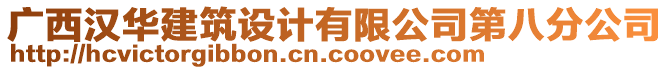 广西汉华建筑设计有限公司第八分公司
http://hcvictorgibbon.cn.coovee.com